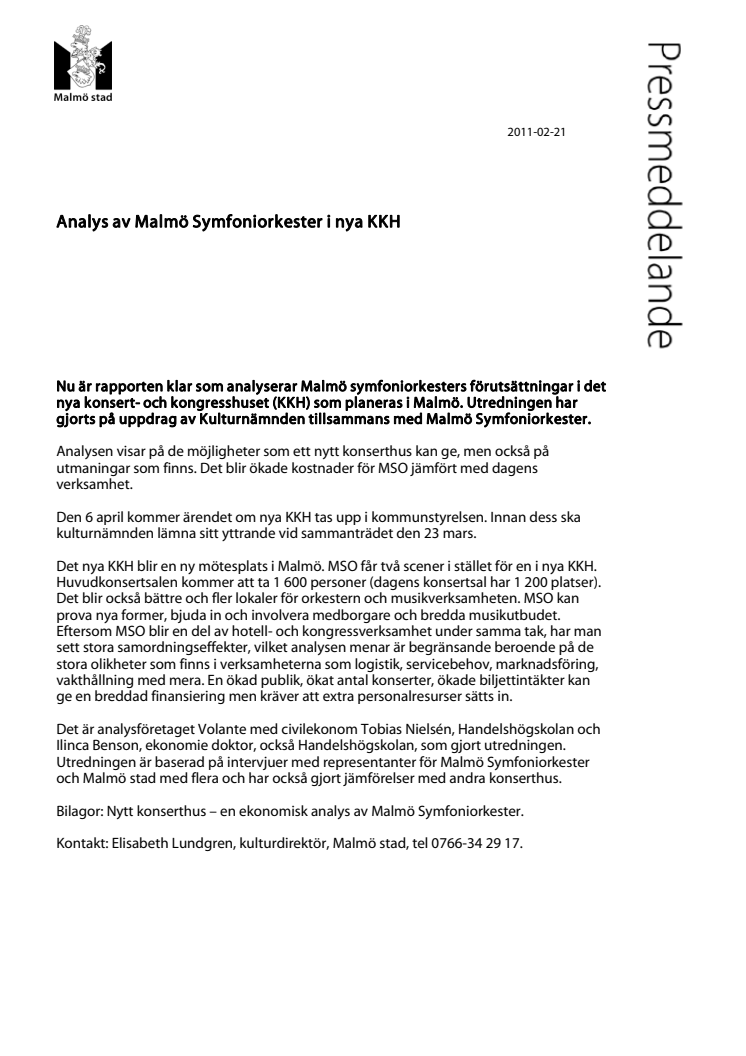 Malmö stad

Pressmeddelande

2011-02-21

Analys av Malmö Symfoniorkester i nya KKH

Nu är rapporten klar som analyserar Malmö symfoniorkesters förutsättningar i det nya konsert- och kongresshuset (KKH) som planeras i Malmö. Utredningen har gjorts på uppdrag av Kulturnämnden tillsammans med Malmö Symfoniorkester.

Analysen visar på de möjligheter som ett nytt konserthus kan ge, men också på utmaningar som finns. Det blir ökade kostnader för MSO jämfört med dagens verksamhet.

Den 6 april kommer ärendet om nya KKH tas upp i kommunstyrelsen. Innan dess ska kulturnämnden lämna sitt yttrande vid sammanträdet den 23 mars.

Det nya KKH blir en ny mötesplats i Malmö. MSO får två scener i stället för en i nya KKH. Huvudkonsertsalen kommer att ta 1 600 personer (dagens konsertsal har 1 200 platser). Det blir också bättre och fler lokaler för orkestern och musikverksamheten. MSO kan prova nya former, bjuda in och involvera medborgare och bredda musikutbudet. Eftersom MSO blir en del av hotell- och kongressverksamhet under samma tak, har man sett stora samordningseffekter, vilket analysen menar är begränsande beroende på de stora olikheter som finns i verksamheterna som logistik, servicebehov, marknadsföring, vakthållning med mera. En ökad publik, ökat antal konserter, ökade biljettintäkter kan ge en breddad finansiering men kräver att extra personalresurser sätts in.

Det är analysföretaget Volante med civilekonom Tobias Nielsén, Handelshögskolan och Ilinca Benson, ekonomie doktor, också Handelshögskolan, som gjort utredningen. Utredningen är baserad på intervjuer med representanter för Malmö Symfoniorkester och Malmö stad med flera och har också gjort jämförelser med andra konserthus.

Bilagor: Nytt konserthus – en ekonomisk analys av Malmö Symfoniorkester.

Kontakt: Elisabeth Lundgren, kulturdirektör, Malmö stad, tel 0766-34 29 17.